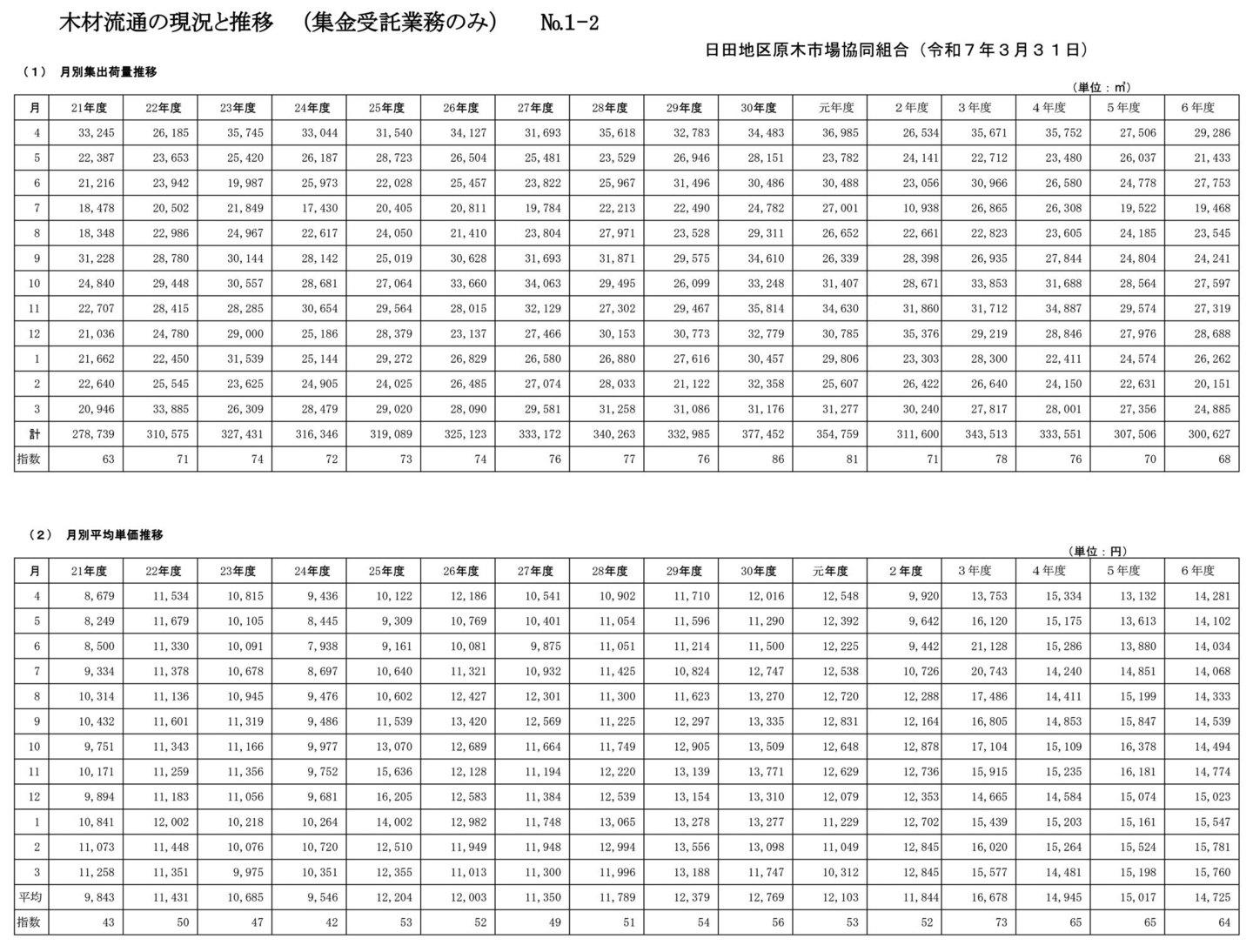 木材流通の現況と推移　（集金受託業務のみ）　№1-2

日田地区原木市場協同組合（令和７年３月３１日）

（１）　月別集出荷量推移

（単位：㎥）

| 月 | 21年度 | 22年度 | 23年度 | 24年度 | 25年度 | 26年度 | 27年度 | 28年度 | 29年度 | 30年度 | 元年度 | ２年度 | ３年度 | ４年度 | ５年度 | ６年度 |
|---|---|---|---|---|---|---|---|---|---|---|---|---|---|---|---|---|
| 4 | 33,245 | 26,185 | 35,745 | 33,044 | 31,540 | 34,127 | 31,693 | 35,618 | 32,783 | 34,483 | 36,985 | 26,534 | 35,671 | 35,752 | 27,506 | 29,286 |
| 5 | 22,387 | 23,653 | 25,420 | 26,187 | 28,723 | 26,504 | 25,481 | 23,529 | 26,946 | 28,151 | 23,782 | 24,141 | 22,712 | 23,480 | 26,037 | 21,433 |
| 6 | 21,216 | 23,942 | 19,987 | 25,973 | 22,028 | 25,457 | 23,822 | 25,967 | 31,496 | 30,486 | 30,488 | 23,056 | 30,966 | 26,580 | 24,778 | 27,753 |
| 7 | 18,478 | 20,502 | 21,849 | 17,430 | 20,405 | 20,811 | 19,784 | 22,213 | 22,490 | 24,782 | 27,001 | 10,938 | 26,865 | 26,308 | 19,522 | 19,468 |
| 8 | 18,348 | 22,986 | 24,967 | 22,617 | 24,050 | 21,410 | 23,804 | 27,971 | 23,528 | 29,311 | 26,652 | 22,661 | 22,823 | 23,605 | 24,185 | 23,545 |
| 9 | 31,228 | 28,780 | 30,144 | 28,142 | 25,019 | 30,628 | 31,693 | 31,871 | 29,575 | 34,610 | 26,339 | 28,398 | 26,935 | 27,844 | 24,804 | 24,241 |
| 10 | 24,840 | 29,448 | 30,557 | 28,681 | 27,064 | 33,660 | 34,063 | 29,495 | 26,099 | 33,248 | 31,407 | 28,671 | 33,853 | 31,688 | 28,564 | 27,597 |
| 11 | 22,707 | 28,415 | 28,285 | 30,654 | 29,564 | 28,015 | 32,129 | 27,302 | 29,467 | 35,814 | 34,630 | 31,860 | 31,712 | 34,887 | 29,574 | 27,319 |
| 12 | 21,036 | 24,780 | 29,000 | 25,186 | 28,379 | 23,137 | 27,466 | 30,153 | 30,773 | 32,779 | 30,785 | 35,376 | 29,219 | 28,846 | 27,976 | 28,688 |
| 1 | 21,662 | 22,450 | 31,539 | 25,144 | 29,272 | 26,829 | 26,580 | 26,880 | 27,616 | 30,457 | 29,806 | 23,303 | 28,300 | 22,411 | 24,574 | 26,262 |
| 2 | 22,640 | 25,545 | 23,625 | 24,905 | 24,025 | 26,485 | 27,074 | 28,033 | 21,122 | 32,358 | 25,607 | 26,422 | 26,640 | 24,150 | 22,631 | 20,151 |
| 3 | 20,946 | 33,885 | 26,309 | 28,479 | 29,020 | 28,090 | 29,581 | 31,258 | 31,086 | 31,176 | 31,277 | 30,240 | 27,817 | 28,001 | 27,356 | 24,885 |
| 計 | 278,739 | 310,575 | 327,431 | 316,346 | 319,089 | 325,123 | 333,172 | 340,263 | 332,985 | 377,452 | 354,759 | 311,600 | 343,513 | 333,551 | 307,506 | 300,627 |
| 指数 | 63 | 71 | 74 | 72 | 73 | 74 | 76 | 77 | 76 | 86 | 81 | 71 | 78 | 76 | 70 | 68 |

（２）　月別平均単価推移

（単位：円）

| 月 | 21年度 | 22年度 | 23年度 | 24年度 | 25年度 | 26年度 | 27年度 | 28年度 | 29年度 | 30年度 | 元年度 | ２年度 | ３年度 | ４年度 | ５年度 | ６年度 |
|---|---|---|---|---|---|---|---|---|---|---|---|---|---|---|---|---|
| 4 | 8,679 | 11,534 | 10,815 | 9,436 | 10,122 | 12,186 | 10,541 | 10,902 | 11,710 | 12,016 | 12,548 | 9,920 | 13,753 | 15,334 | 13,132 | 14,281 |
| 5 | 8,249 | 11,679 | 10,105 | 8,445 | 9,309 | 10,769 | 10,401 | 11,054 | 11,596 | 11,290 | 12,392 | 9,642 | 16,120 | 15,175 | 13,613 | 14,102 |
| 6 | 8,500 | 11,330 | 10,091 | 7,938 | 9,161 | 10,081 | 9,875 | 11,051 | 11,214 | 11,500 | 12,225 | 9,442 | 21,128 | 15,286 | 13,880 | 14,034 |
| 7 | 9,334 | 11,378 | 10,678 | 8,697 | 10,640 | 11,321 | 10,932 | 11,425 | 10,824 | 12,747 | 12,538 | 10,726 | 20,743 | 14,240 | 14,851 | 14,068 |
| 8 | 10,314 | 11,136 | 10,945 | 9,476 | 10,602 | 12,427 | 12,301 | 11,300 | 11,623 | 13,270 | 12,720 | 12,288 | 17,486 | 14,411 | 15,199 | 14,333 |
| 9 | 10,432 | 11,601 | 11,319 | 9,486 | 11,539 | 13,420 | 12,569 | 11,225 | 12,297 | 13,335 | 12,831 | 12,164 | 16,805 | 14,853 | 15,847 | 14,539 |
| 10 | 9,751 | 11,343 | 11,166 | 9,977 | 13,070 | 12,689 | 11,664 | 11,749 | 12,905 | 13,509 | 12,648 | 12,878 | 17,104 | 15,109 | 16,378 | 14,494 |
| 11 | 10,171 | 11,259 | 11,356 | 9,752 | 15,636 | 12,128 | 11,194 | 12,220 | 13,139 | 13,771 | 12,629 | 12,736 | 15,915 | 15,235 | 16,181 | 14,774 |
| 12 | 9,894 | 11,183 | 11,056 | 9,681 | 16,205 | 12,583 | 11,384 | 12,539 | 13,154 | 13,310 | 12,079 | 12,353 | 14,665 | 14,584 | 15,074 | 15,023 |
| 1 | 10,841 | 12,002 | 10,218 | 10,264 | 14,002 | 12,982 | 11,748 | 13,065 | 13,278 | 13,277 | 11,229 | 12,702 | 15,439 | 15,203 | 15,161 | 15,547 |
| 2 | 11,073 | 11,448 | 10,076 | 10,720 | 12,510 | 11,949 | 11,948 | 12,994 | 13,556 | 13,098 | 11,049 | 12,845 | 16,020 | 15,264 | 15,524 | 15,781 |
| 3 | 11,258 | 11,351 | 9,975 | 10,351 | 12,355 | 11,013 | 11,300 | 11,996 | 13,188 | 11,747 | 10,312 | 12,845 | 15,577 | 14,481 | 15,198 | 15,760 |
| 平均 | 9,843 | 11,431 | 10,685 | 9,546 | 12,204 | 12,003 | 11,350 | 11,789 | 12,379 | 12,769 | 12,103 | 11,844 | 16,678 | 14,945 | 15,017 | 14,725 |
| 指数 | 43 | 50 | 47 | 42 | 53 | 52 | 49 | 51 | 54 | 56 | 53 | 52 | 73 | 65 | 65 | 64 |